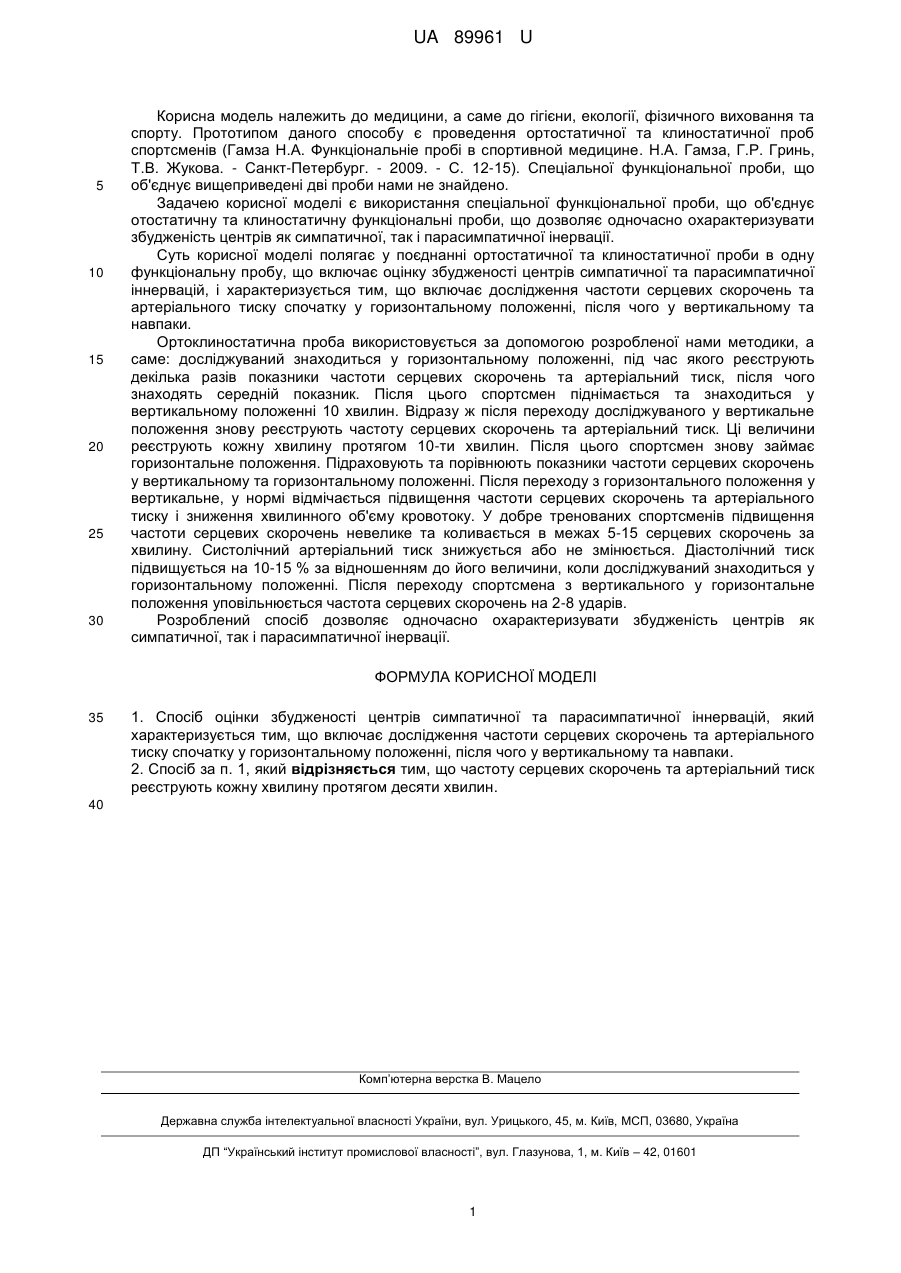 UA 89961 U

Корисна модель належить до медицини, а саме до гігієни, екології, фізичного виховання та спорту. Прототипом даного способу є проведення ортостатичної та клиностатичної проб спортсменів (Гамза Н.А. Функціональніе пробі в спортивной медицине. Н.А. Гамза, Г.Р. Гринь, Т.В. Жукова. - Санкт-Петербург. - 2009. - С. 12-15). Спеціальної функціональної проби, що об'єднує вищеприведені дві проби нами не знайдено.

5

Задачею корисної моделі є використання спеціальної функціональної проби, що об'єднує отостатичну та клиностатичну функціональні проби, що дозволяє одночасно охарактеризувати збудженість центрів як симпатичної, так і парасимпатичної інервації.

Суть корисної моделі полягає у поєднанні ортостатичної та клиностатичної проби в одну функціональну пробу, що включає оцінку збудженості центрів симпатичної та парасимпатичної іннервацій, і характеризується тим, що включає дослідження частоти серцевих скорочень та артеріального тиску спочатку у горизонтальному положенні, після чого у вертикальному та навпаки.

10

Ортоклиностатична проба використовується за допомогою розробленої нами методики, а саме: досліджуваний знаходиться у горизонтальному положенні, під час якого реєструють декілька разів показники частоти серцевих скорочень та артеріальний тиск, після чого знаходять середній показник. Після цього спортсмен піднімається та знаходиться у вертикальному положенні 10 хвилин. Відразу ж після переходу досліджуваного у вертикальне положення знову реєструють частоту серцевих скорочень та артеріальний тиск. Ці величини реєструють кожну хвилину протягом 10-ти хвилин. Після цього спортсмен знову займає горизонтальне положення. Підраховують та порівнюють показники частоти серцевих скорочень у вертикальному та горизонтальному положенні. Після переходу з горизонтального положення у вертикальне, у нормі відмічається підвищення частоти серцевих скорочень та артеріального тиску і зниження хвилинного об'єму кровотоку. У добре тренованих спортсменів підвищення частоти серцевих скорочень невелике та коливається в межах 5-15 серцевих скорочень за хвилину. Систолічний артеріальний тиск знижується або не змінюється. Діастолічний тиск підвищується на 10-15 % за відношенням до його величини, коли досліджуваний знаходиться у горизонтальному положенні. Після переходу спортсмена з вертикального у горизонтальне положення уповільнюється частота серцевих скорочень на 2-8 ударів.

15

20

25

Розроблений спосіб дозволяє одночасно охарактеризувати збудженість центрів як симпатичної, так і парасимпатичної інервації.

30

ФОРМУЛА КОРИСНОЇ МОДЕЛІ

35

1. Спосіб оцінки збудженості центрів симпатичної та парасимпатичної іннервацій, який характеризується тим, що включає дослідження частоти серцевих скорочень та артеріального тиску спочатку у горизонтальному положенні, після чого у вертикальному та навпаки.

2. Спосіб за п. 1, який **відрізняється** тим, що частоту серцевих скорочень та артеріальний тиск реєструють кожну хвилину протягом десяти хвилин.

40

Комп'ютерна верстка В. Мацело

Державна служба інтелектуальної власності України, вул. Урицького, 45, м. Київ, МСП, 03680, Україна

ДП "Український інститут промислової власності", вул. Глазунова, 1, м. Київ – 42, 01601

1